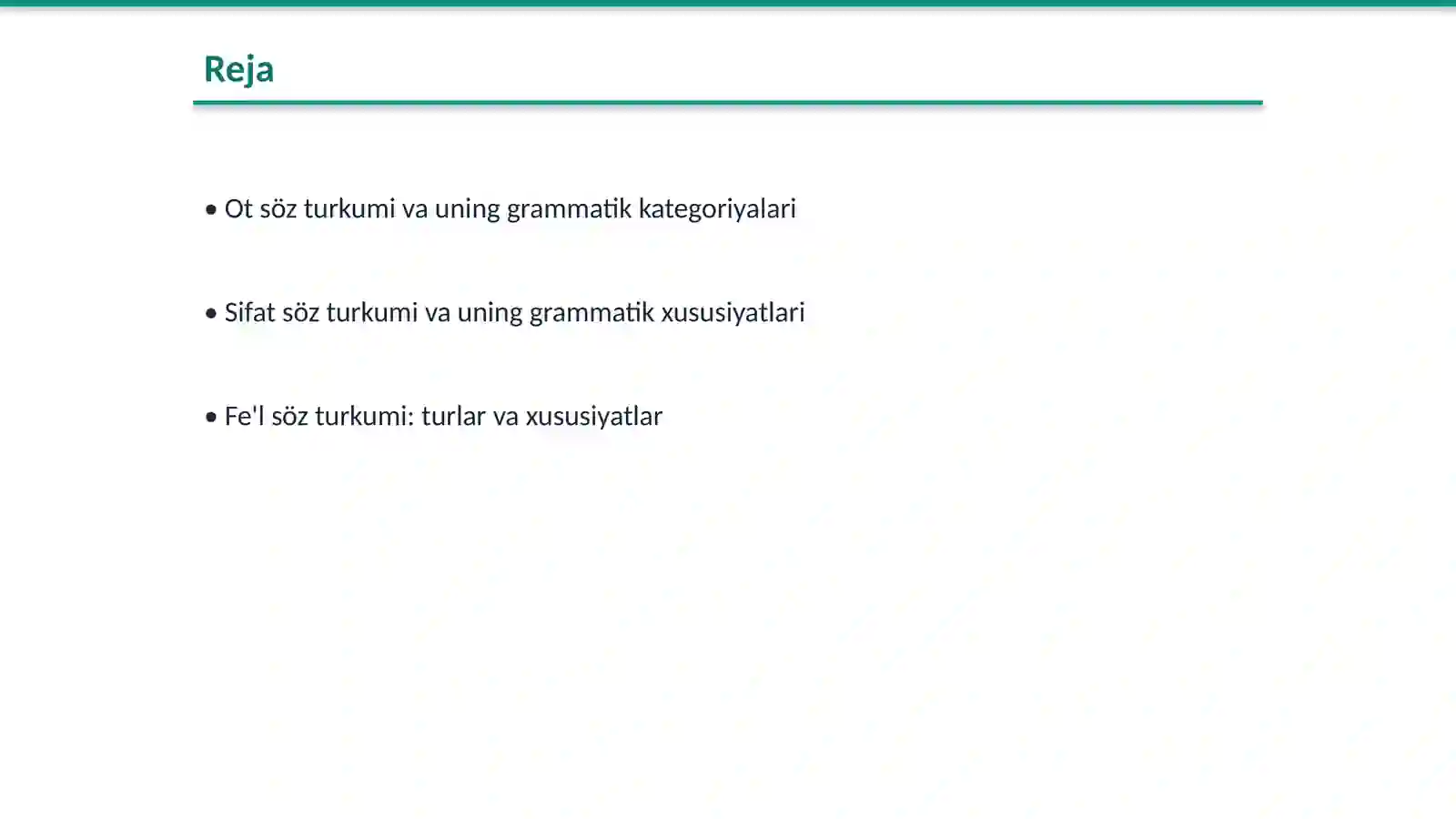 Reja

• Ot söz turkumi va uning grammatik kategoriyalari

• Sifat söz turkumi va uning grammatik xususiyatlari

• Fe'l söz turkumi: turlar va xususiyatlar